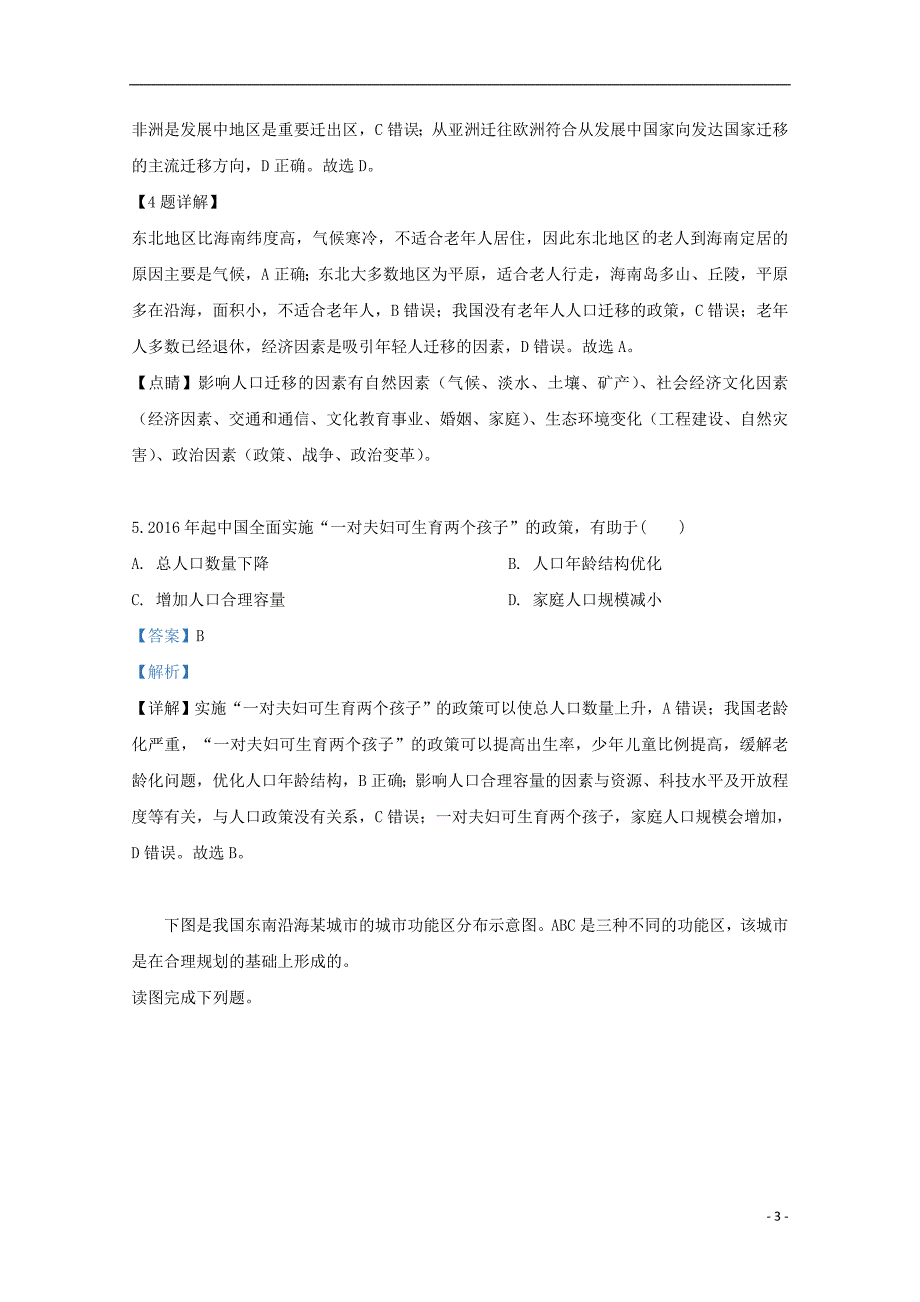 非洲是发展中地区是重要迁出区，C 错误；从亚洲迁往欧洲符合从发展中国家向发达国家迁移的主流迁移方向，D 正确。故选 D。

【4 题详解】

东北地区比海南纬度高，气候寒冷，不适合老年人居住，因此东北地区的老人到海南定居的原因主要是气候，A 正确；东北大多数地区为平原，适合老人行走，海南岛多山、丘陵，平原多在沿海，面积小，不适合老年人，B 错误；我国没有老年人人口迁移的政策，C 错误；老年人多数已经退休，经济因素是吸引年轻人迁移的因素，D 错误。故选 A。

【点睛】影响人口迁移的因素有自然因素（气候、淡水、土壤、矿产）、社会经济文化因素（经济因素、交通和通信、文化教育事业、婚姻、家庭）、生态环境变化（工程建设、自然灾害）、政治因素（政策、战争、政治变革）。

5. 2016 年起中国全面实施“一对夫妇可生育两个孩子”的政策，有助于(　　)

A. 总人口数量下降

B. 人口年龄结构优化

C. 增加人口合理容量

D. 家庭人口规模减小

【答案】B

【解析】

【详解】实施“一对夫妇可生育两个孩子”的政策可以使总人口数量上升，A 错误；我国老龄化严重，“一对夫妇可生育两个孩子”的政策可以提高出生率，少年儿童比例提高，缓解老龄化问题，优化人口年龄结构，B 正确；影响人口合理容量的因素与资源、科技水平及开放程度等有关，与人口政策没有关系，C 错误；一对夫妇可生育两个孩子，家庭人口规模会增加，D 错误。故选 B。

下图是我国东南沿海某城市的城市功能区分布示意图。ABC 是三种不同的功能区，该城市是在合理规划的基础上形成的。

读图完成下列题。

- 3 -